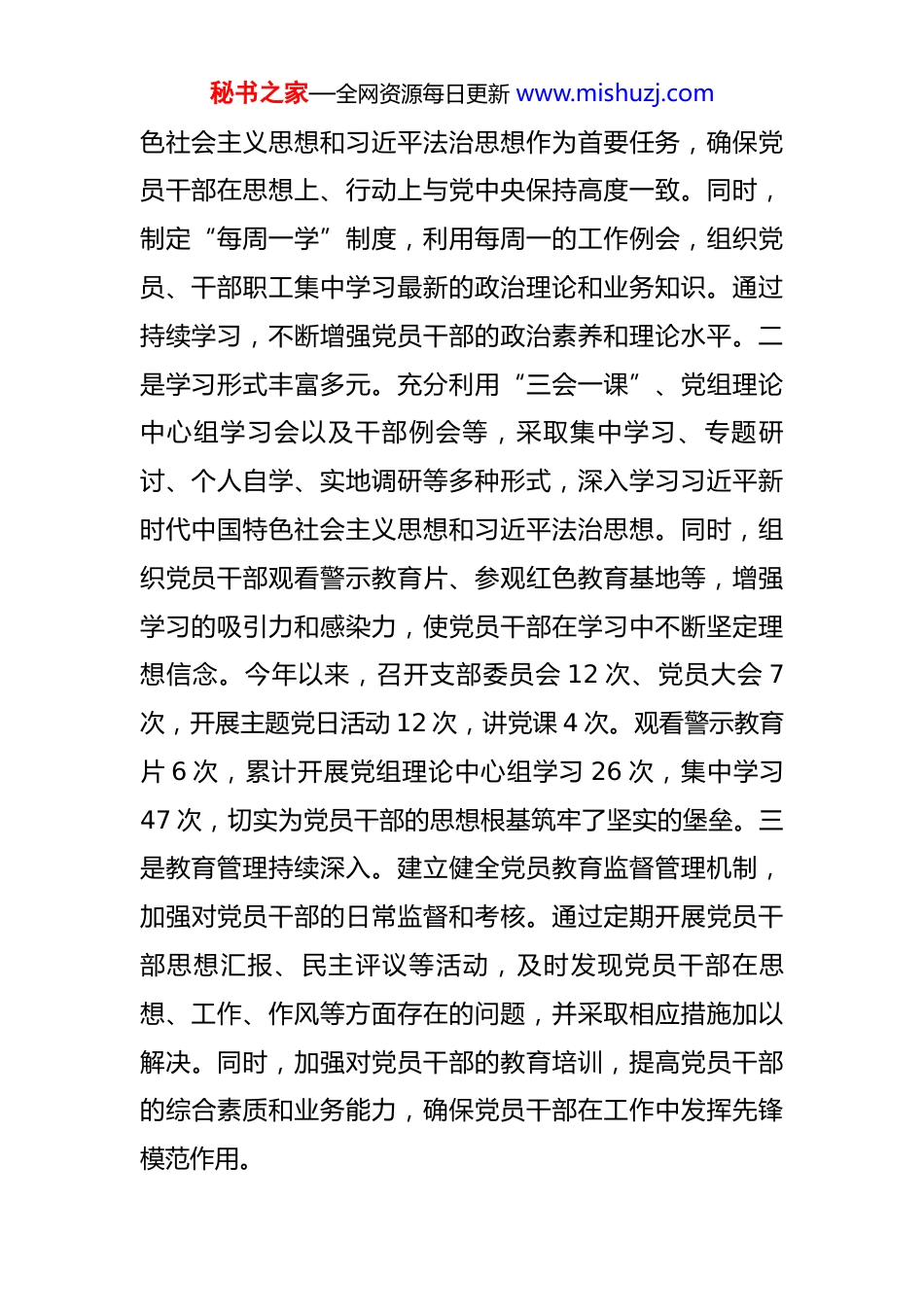 秘书之家—全网资源每日更新 www.mishuzj.com

色社会主义思想和习近平法治思想作为首要任务，确保党员干部在思想上、行动上与党中央保持高度一致。同时，制定“每周一学”制度，利用每周一的工作例会，组织党员、干部职工集中学习最新的政治理论和业务知识。通过持续学习，不断增强党员干部的政治素养和理论水平。二是学习形式丰富多元。充分利用“三会一课”、党组理论中心组学习会以及干部例会等，采取集中学习、专题研讨、个人自学、实地调研等多种形式，深入学习习近平新时代中国特色社会主义思想和习近平法治思想。同时，组织党员干部观看警示教育片、参观红色教育基地等，增强学习的吸引力和感染力，使党员干部在学习中不断坚定理想信念。今年以来，召开支部委员会 12 次、党员大会 7 次，开展主题党日活动 12 次，讲党课 4 次。观看警示教育片 6 次，累计开展党组理论中心组学习 26 次，集中学习 47 次，切实为党员干部的思想根基筑牢了坚实的堡垒。三是教育管理持续深入。建立健全党员教育监督管理机制，加强对党员干部的日常监督和考核。通过定期开展党员干部思想汇报、民主评议等活动，及时发现党员干部在思想、工作、作风等方面存在的问题，并采取相应措施加以解决。同时，加强对党员干部的教育培训，提高党员干部的综合素质和业务能力，确保党员干部在工作中发挥先锋模范作用。